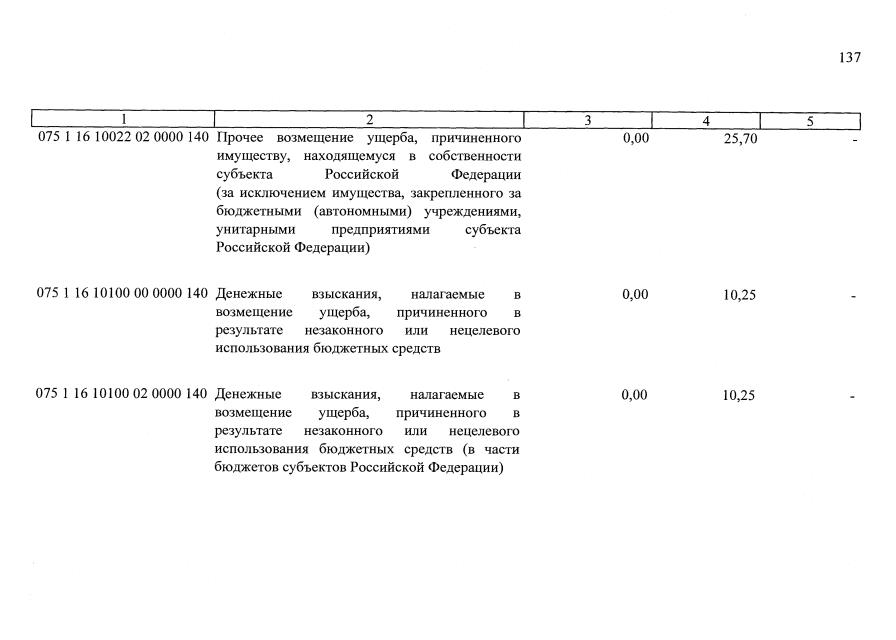 137

| 1 | 2 | 3 | 4 | 5 |
|---|---|---|---|---|
| 075 1 16 10022 02 0000 140 | Прочее возмещение ущерба, причиненного имуществу, находящемуся в собственности субъекта Российской Федерации (за исключением имущества, закрепленного за бюджетными (автономными) учреждениями, унитарными предприятиями субъекта Российской Федерации) | 0,00 | 25,70 | - |
| 075 1 16 10100 00 0000 140 | Денежные взыскания, налагаемые в возмещение ущерба, причиненного в результате незаконного или нецелевого использования бюджетных средств | 0,00 | 10,25 | - |
| 075 1 16 10100 02 0000 140 | Денежные взыскания, налагаемые в возмещение ущерба, причиненного в результате незаконного или нецелевого использования бюджетных средств (в части бюджетов субъектов Российской Федерации) | 0,00 | 10,25 | - |